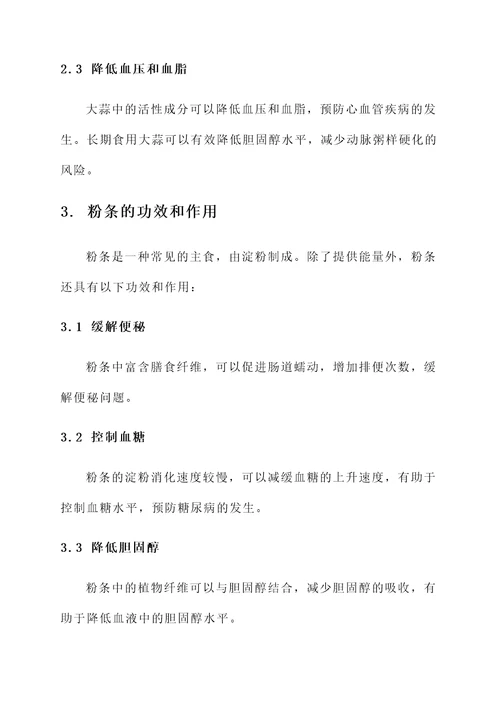 2.3 降低血压和血脂

大蒜中的活性成分可以降低血压和血脂，预防心血管疾病的发生。长期食用大蒜可以有效降低胆固醇水平，减少动脉粥样硬化的风险。

3. 粉条的功效和作用

粉条是一种常见的主食，由淀粉制成。除了提供能量外，粉条还具有以下功效和作用：

3.1 缓解便秘

粉条中富含膳食纤维，可以促进肠道蠕动，增加排便次数，缓解便秘问题。

3.2 控制血糖

粉条的淀粉消化速度较慢，可以减缓血糖的上升速度，有助于控制血糖水平，预防糖尿病的发生。

3.3 降低胆固醇

粉条中的植物纤维可以与胆固醇结合，减少胆固醇的吸收，有助于降低血液中的胆固醇水平。